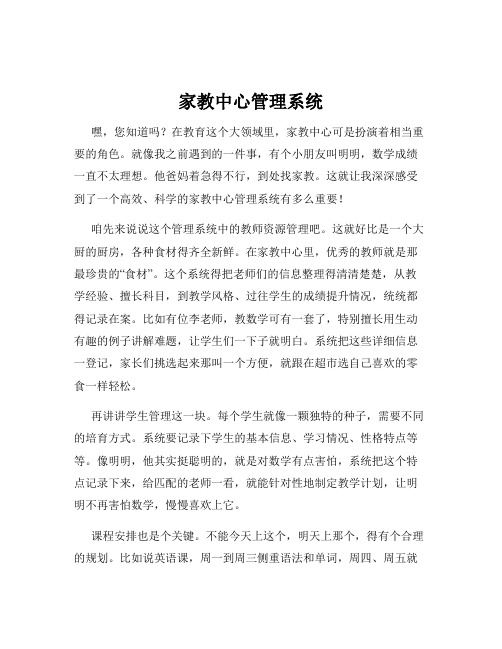 家教中心管理系统

嘿，您知道吗？在教育这个大领域里，家教中心可是扮演着相当重要的角色。就像我之前遇到的一件事，有个小朋友叫明明，数学成绩一直不太理想。他爸妈着急得不行，到处找家教。这就让我深深感受到了一个高效、科学的家教中心管理系统有多么重要！

咱先来说说这个管理系统中的教师资源管理吧。这就好比是一个大厨的厨房，各种食材得齐全新鲜。在家教中心里，优秀的教师就是那最珍贵的“食材”。这个系统得把老师们的信息整理得清清楚楚，从教学经验、擅长科目，到教学风格、过往学生的成绩提升情况，统统都得记录在案。比如有位李老师，教数学可有一套了，特别擅长用生动有趣的例子讲解难题，让学生们一下子就明白。系统把这些详细信息一登记，家长们挑选起来那叫一个方便，就跟在超市选自己喜欢的零食一样轻松。

再讲讲学生管理这一块。每个学生就像一颗独特的种子，需要不同的培育方式。系统要记录下学生的基本信息、学习情况、性格特点等等。像明明，他其实挺聪明的，就是对数学有点害怕，系统把这个特点记录下来，给匹配的老师一看，就能针对性地制定教学计划，让明明不再害怕数学，慢慢喜欢上它。

课程安排也是个关键。不能今天上这个，明天上那个，得有个合理的规划。比如说英语课，周一到周三侧重语法和单词，周四、周五就